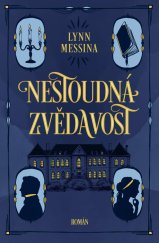 LYNN MESSINA

NESTOUDNÁ ZVĚDAVOST

ROMÁN